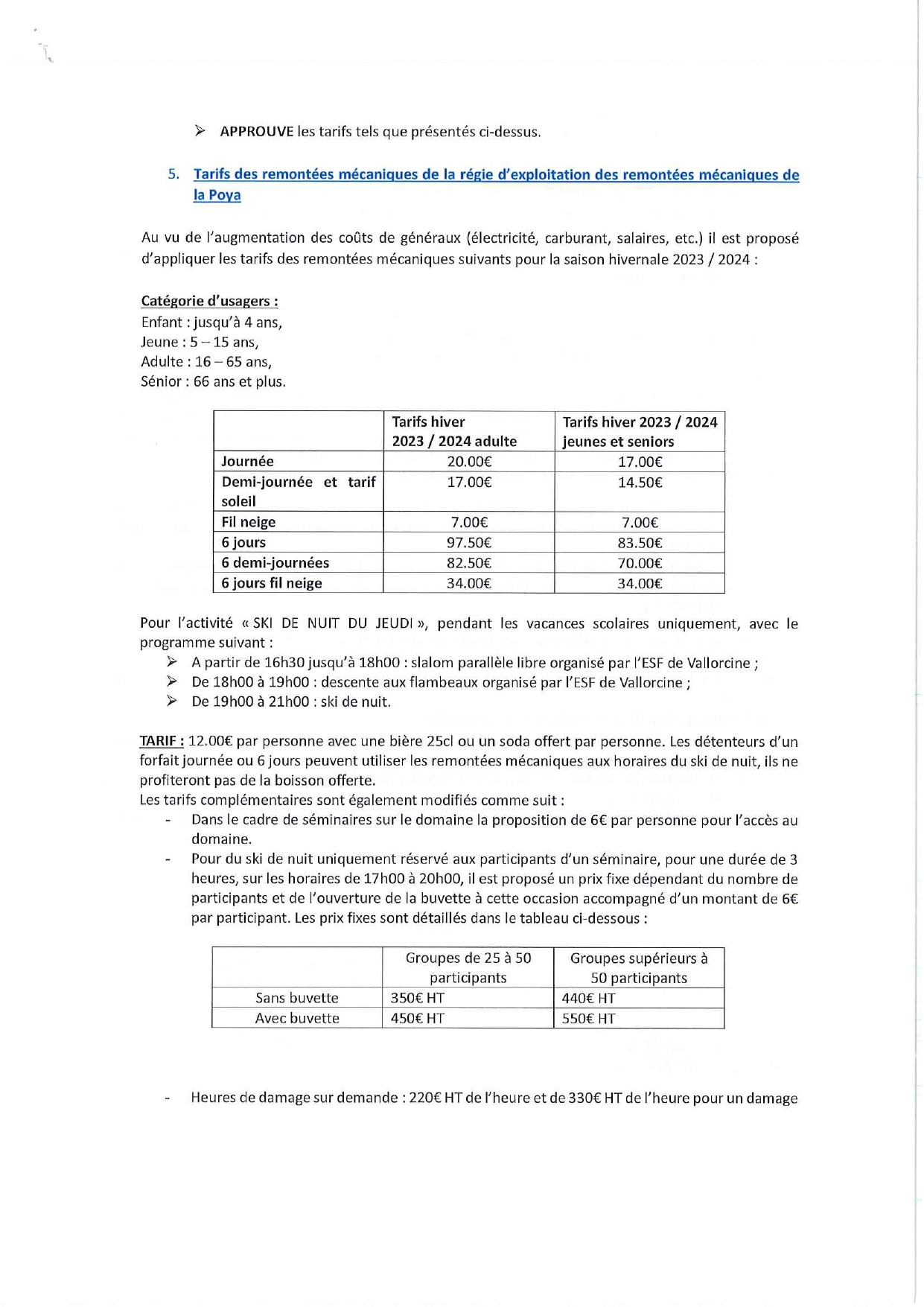 ➢ APPROUVE les tarifs tels que présentés ci-dessus.

5. Tarifs des remontées mécaniques de la régie d'exploitation des remontées mécaniques de la Poya

Au vu de l'augmentation des coûts de généraux (électricité, carburant, salaires, etc.) il est proposé d'appliquer les tarifs des remontées mécaniques suivants pour la saison hivernale 2023 / 2024 :

Catégorie d'usagers :
Enfant : jusqu'à 4 ans,
Jeune : 5 – 15 ans,
Adulte : 16 – 65 ans,
Sénior : 66 ans et plus.

| | Tarifs hiver 2023 / 2024 adulte | Tarifs hiver 2023 / 2024 jeunes et seniors |
|---|---|---|
| Journée | 20.00€ | 17.00€ |
| Demi-journée et tarif soleil | 17.00€ | 14.50€ |
| Fil neige | 7.00€ | 7.00€ |
| 6 jours | 97.50€ | 83.50€ |
| 6 demi-journées | 82.50€ | 70.00€ |
| 6 jours fil neige | 34.00€ | 34.00€ |

Pour l'activité « SKI DE NUIT DU JEUDI », pendant les vacances scolaires uniquement, avec le programme suivant :
➢ A partir de 16h30 jusqu'à 18h00 : slalom parallèle libre organisé par l'ESF de Vallorcine ;
➢ De 18h00 à 19h00 : descente aux flambeaux organisé par l'ESF de Vallorcine ;
➢ De 19h00 à 21h00 : ski de nuit.

TARIF : 12.00€ par personne avec une bière 25cl ou un soda offert par personne. Les détenteurs d'un forfait journée ou 6 jours peuvent utiliser les remontées mécaniques aux horaires du ski de nuit, ils ne profiteront pas de la boisson offerte.
Les tarifs complémentaires sont également modifiés comme suit :
- Dans le cadre de séminaires sur le domaine la proposition de 6€ par personne pour l'accès au domaine.
- Pour du ski de nuit uniquement réservé aux participants d'un séminaire, pour une durée de 3 heures, sur les horaires de 17h00 à 20h00, il est proposé un prix fixe dépendant du nombre de participants et de l'ouverture de la buvette à cette occasion accompagné d'un montant de 6€ par participant. Les prix fixes sont détaillés dans le tableau ci-dessous :

| | Groupes de 25 à 50 participants | Groupes supérieurs à 50 participants |
|---|---|---|
| Sans buvette | 350€ HT | 440€ HT |
| Avec buvette | 450€ HT | 550€ HT |

- Heures de damage sur demande : 220€ HT de l'heure et de 330€ HT de l'heure pour un damage